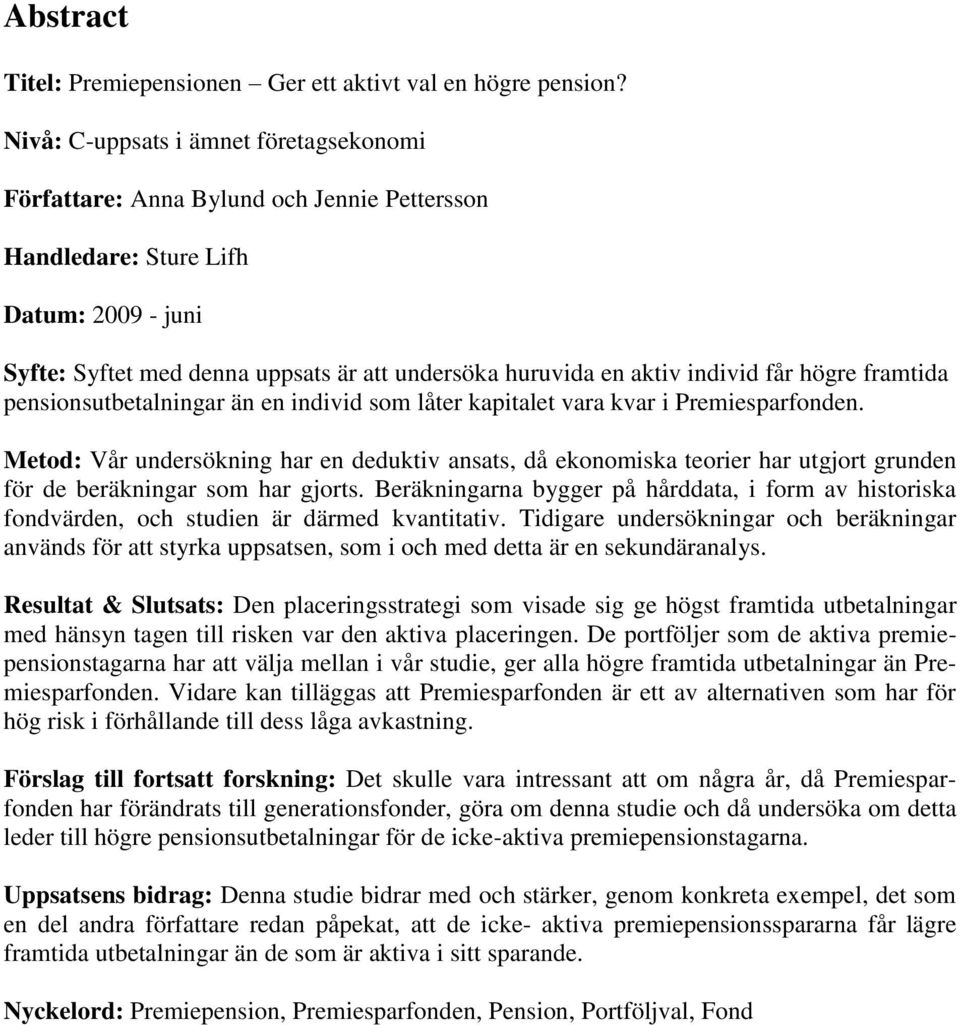 Abstract

Titel: Premiepensionen – Ger ett aktivt val en högre pension?

Nivå: C-uppsats i ämnet företagsekonomi

Författare: Anna Bylund och Jennie Pettersson

Handledare: Sture Lifh

Datum: 2009 - juni

Syfte: Syftet med denna uppsats är att undersöka huruvida en aktiv individ får högre framtida pensionsutbetalningar än en individ som låter kapitalet vara kvar i Premiesparfonden.

Metod: Vår undersökning har en deduktiv ansats, då ekonomiska teorier har utgjort grunden för de beräkningar som har gjorts. Beräkningarna bygger på hårddata, i form av historiska fondvärden, och studien är därmed kvantitativ. Tidigare undersökningar och beräkningar används för att styrka uppsatsen, som i och med detta är en sekundäranalys.

Resultat & Slutsats: Den placeringsstrategi som visade sig ge högst framtida utbetalningar med hänsyn tagen till risken var den aktiva placeringen. De portföljer som de aktiva premiepensionstagarna har att välja mellan i vår studie, ger alla högre framtida utbetalningar än Premiesparfonden. Vidare kan tilläggas att Premiesparfonden är ett av alternativen som har för hög risk i förhållande till dess låga avkastning.

Förslag till fortsatt forskning: Det skulle vara intressant att om några år, då Premiesparfonden har förändrats till generationsfonder, göra om denna studie och då undersöka om detta leder till högre pensionsutbetalningar för de icke-aktiva premiepensionstagarna.

Uppsatsens bidrag: Denna studie bidrar med och stärker, genom konkreta exempel, det som en del andra författare redan påpekat, att de icke- aktiva premiepensionsspararna får lägre framtida utbetalningar än de som är aktiva i sitt sparande.

Nyckelord: Premiepension, Premiesparfonden, Pension, Portföljval, Fond